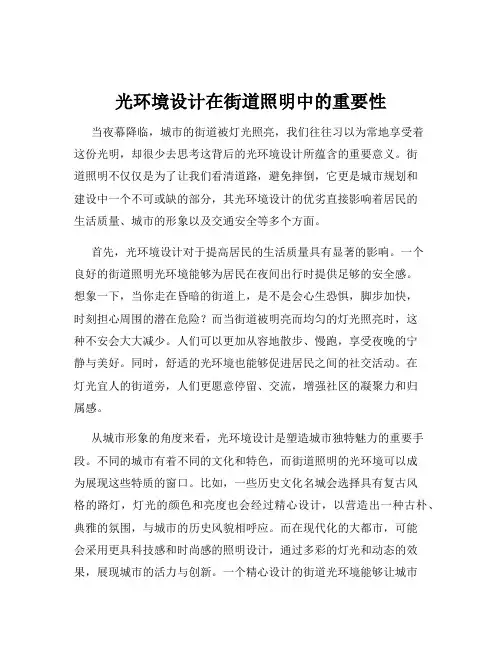 光环境设计在街道照明中的重要性

当夜幕降临，城市的街道被灯光照亮，我们往往习以为常地享受着这份光明，却很少去思考这背后的光环境设计所蕴含的重要意义。街道照明不仅仅是为了让我们看清道路，避免摔倒，它更是城市规划和建设中一个不可或缺的部分，其光环境设计的优劣直接影响着居民的生活质量、城市的形象以及交通安全等多个方面。

首先，光环境设计对于提高居民的生活质量具有显著的影响。一个良好的街道照明光环境能够为居民在夜间出行时提供足够的安全感。想象一下，当你走在昏暗的街道上，是不是会心生恐惧，脚步加快，时刻担心周围的潜在危险？而当街道被明亮而均匀的灯光照亮时，这种不安会大大减少。人们可以更加从容地散步、慢跑，享受夜晚的宁静与美好。同时，舒适的光环境也能够促进居民之间的社交活动。在灯光宜人的街道旁，人们更愿意停留、交流，增强社区的凝聚力和归属感。

从城市形象的角度来看，光环境设计是塑造城市独特魅力的重要手段。不同的城市有着不同的文化和特色，而街道照明的光环境可以成为展现这些特质的窗口。比如，一些历史文化名城会选择具有复古风格的路灯，灯光的颜色和亮度也会经过精心设计，以营造出一种古朴、典雅的氛围，与城市的历史风貌相呼应。而在现代化的大都市，可能会采用更具科技感和时尚感的照明设计，通过多彩的灯光和动态的效果，展现城市的活力与创新。一个精心设计的街道光环境能够让城市